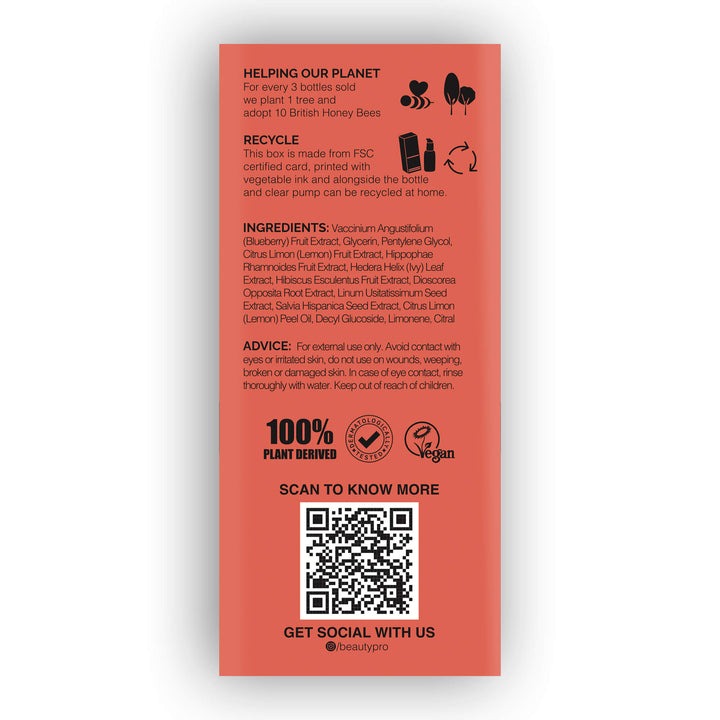 HELPING OUR PLANET
For every 3 bottles sold we plant 1 tree and adopt 10 British Honey Bees

RECYCLE
This box is made from FSC certified card, printed with vegetable ink and alongside the bottle and clear pump can be recycled at home.

INGREDIENTS: Vaccinium Angustifolium (Blueberry) Fruit Extract, Glycerin, Pentylene Glycol, Citrus Limon (Lemon) Fruit Extract, Hippophae Rhamnoides Fruit Extract, Hedera Helix (Ivy) Leaf Extract, Hibiscus Esculentus Fruit Extract, Dioscorea Opposita Root Extract, Linum Usitatissimum Seed Extract, Salvia Hispanica Seed Extract, Citrus Limon (Lemon) Peel Oil, Decyl Glucoside, Limonene, Citral

ADVICE: For external use only. Avoid contact with eyes or irritated skin, do not use on wounds, weeping, broken or damaged skin. In case of eye contact, rinse thoroughly with water. Keep out of reach of children.

100%
PLANT DERIVED

DERMATOLOGICALLY TESTED

Vegan

SCAN TO KNOW MORE

GET SOCIAL WITH US
/beautypro